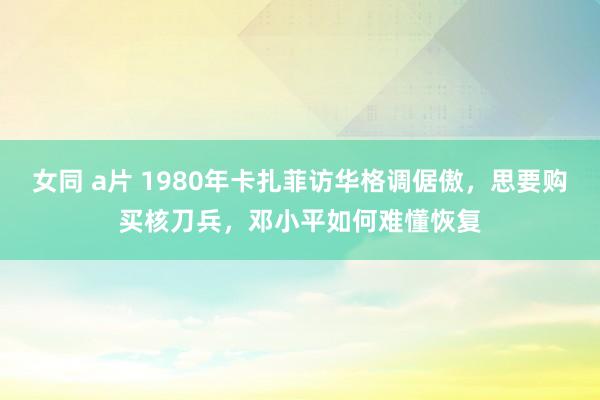 女同 a片 1980年卡扎菲访华格调倨傲，思要购买核刀兵，邓小平如何难懂恢复